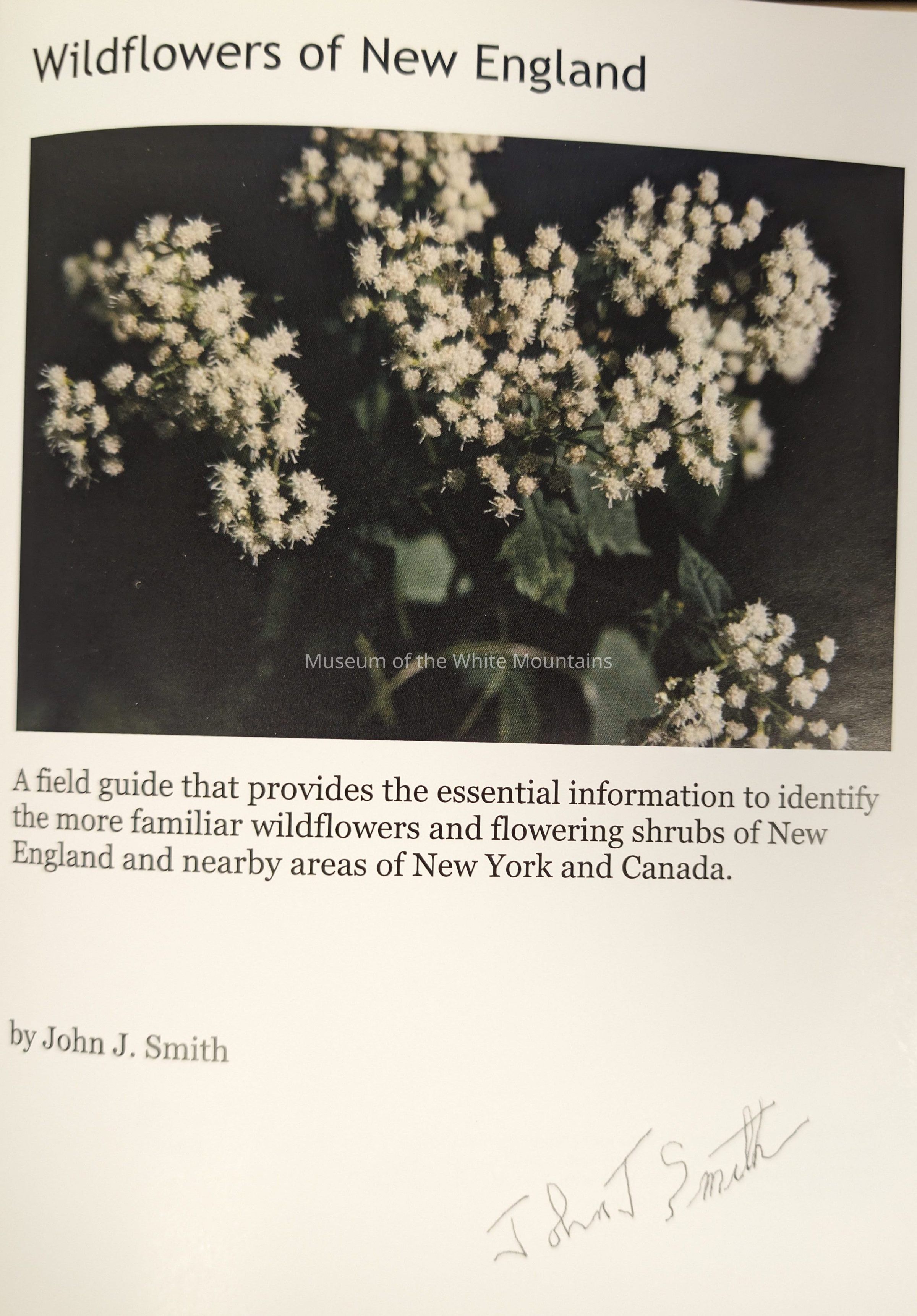 Wildflowers of New England

Museum of the White Mountains

A field guide that provides the essential information to identify the more familiar wildflowers and flowering shrubs of New England and nearby areas of New York and Canada.

by John J. Smith

John J Smith